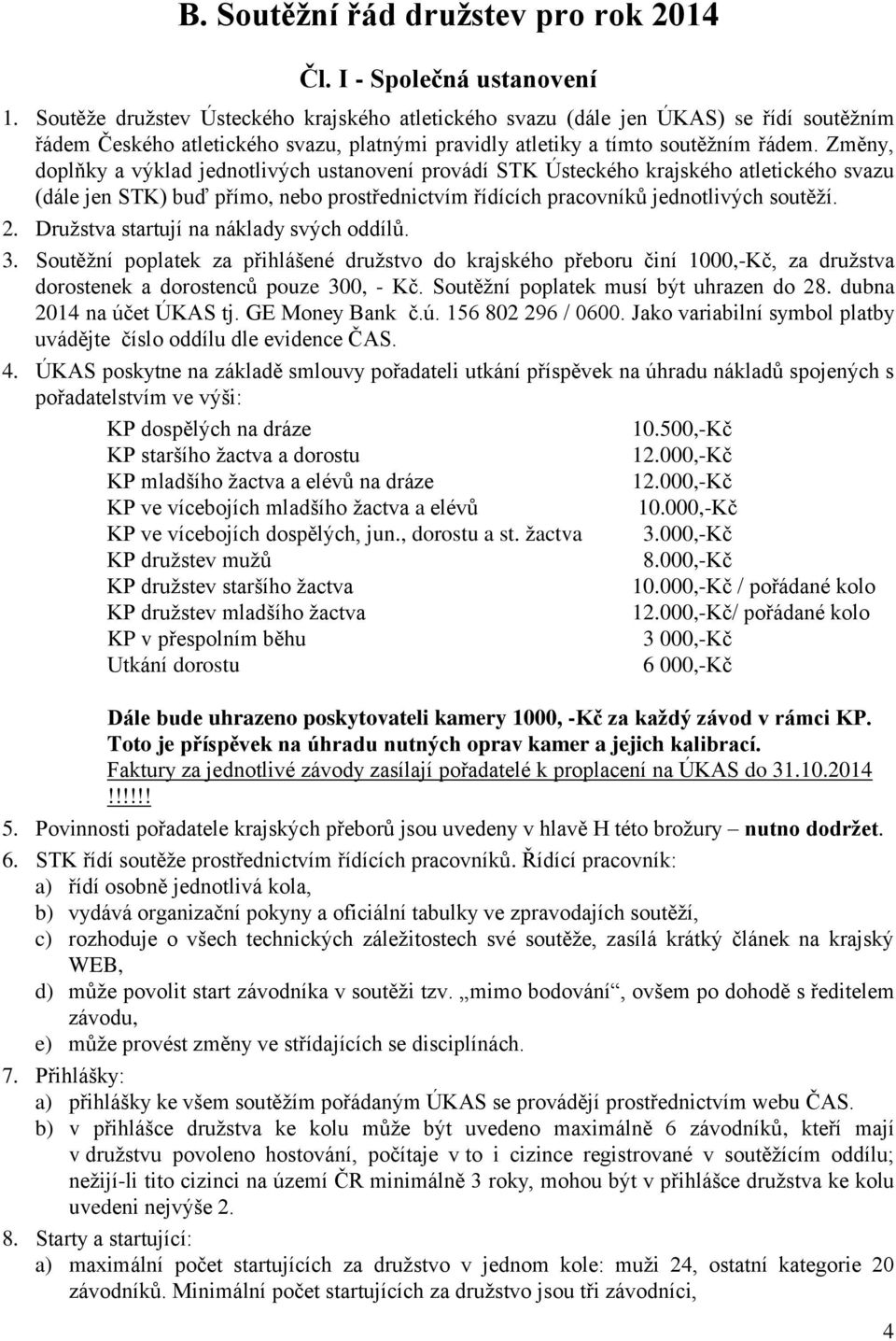 B. Soutěžní řád družstev pro rok 2014

Čl. I - Společná ustanovení

1. Soutěže družstev Ústeckého krajského atletického svazu (dále jen ÚKAS) se řídí soutěžním řádem Českého atletického svazu, platnými pravidly atletiky a tímto soutěžním řádem. Změny, doplňky a výklad jednotlivých ustanovení provádí STK Ústeckého krajského atletického svazu (dále jen STK) buď přímo, nebo prostřednictvím řídících pracovníků jednotlivých soutěží.

2. Družstva startují na náklady svých oddílů.

3. Soutěžní poplatek za přihlášené družstvo do krajského přeboru činí 1000,-Kč, za družstva dorostenek a dorostenců pouze 300, - Kč. Soutěžní poplatek musí být uhrazen do 28. dubna 2014 na účet ÚKAS tj. GE Money Bank č.ú. 156 802 296 / 0600. Jako variabilní symbol platby uvádějte číslo oddílu dle evidence ČAS.

4. ÚKAS poskytne na základě smlouvy pořadateli utkání příspěvek na úhradu nákladů spojených s pořadatelstvím ve výši:

| | |
|---|---|
| KP dospělých na dráze | 10.500,-Kč |
| KP staršího žactva a dorostu | 12.000,-Kč |
| KP mladšího žactva a elévů na dráze | 12.000,-Kč |
| KP ve vícebojích mladšího žactva a elévů | 10.000,-Kč |
| KP ve vícebojích dospělých, jun., dorostu a st. žactva | 3.000,-Kč |
| KP družstev mužů | 8.000,-Kč |
| KP družstev staršího žactva | 10.000,-Kč / pořádané kolo |
| KP družstev mladšího žactva | 12.000,-Kč/ pořádané kolo |
| KP v přespolním běhu | 3 000,-Kč |
| Utkání dorostu | 6 000,-Kč |

Dále bude uhrazeno poskytovateli kamery 1000, -Kč za každý závod v rámci KP. Toto je příspěvek na úhradu nutných oprav kamer a jejich kalibrací. Faktury za jednotlivé závody zasílají pořadatelé k proplacení na ÚKAS do 31.10.2014 !!!!!!

5. Povinnosti pořadatele krajských přeborů jsou uvedeny v hlavě H této brožury – nutno dodržet.

6. STK řídí soutěže prostřednictvím řídících pracovníků. Řídící pracovník:
a) řídí osobně jednotlivá kola,
b) vydává organizační pokyny a oficiální tabulky ve zpravodajích soutěží,
c) rozhoduje o všech technických záležitostech své soutěže, zasílá krátký článek na krajský WEB,
d) může povolit start závodníka v soutěži tzv. „mimo bodování“, ovšem po dohodě s ředitelem závodu,
e) může provést změny ve střídajících se disciplínách.

7. Přihlášky:
a) přihlášky ke všem soutěžím pořádaným ÚKAS se provádějí prostřednictvím webu ČAS.
b) v přihlášce družstva ke kolu může být uvedeno maximálně 6 závodníků, kteří mají v družstvu povoleno hostování, počítaje v to i cizince registrované v soutěžícím oddílu; nežijí-li tito cizinci na území ČR minimálně 3 roky, mohou být v přihlášce družstva ke kolu uvedeni nejvýše 2.

8. Starty a startující:
a) maximální počet startujících za družstvo v jednom kole: muži 24, ostatní kategorie 20 závodníků. Minimální počet startujících za družstvo jsou tři závodníci,

4